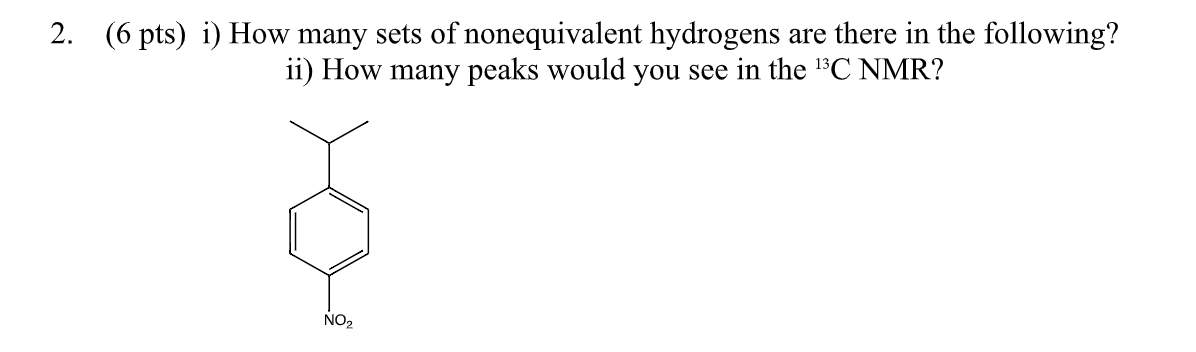 2. (6 pts) i) How many sets of nonequivalent hydrogens are there in the following?
ii) How many peaks would you see in the $^{13}C$ NMR?

$NO_2$